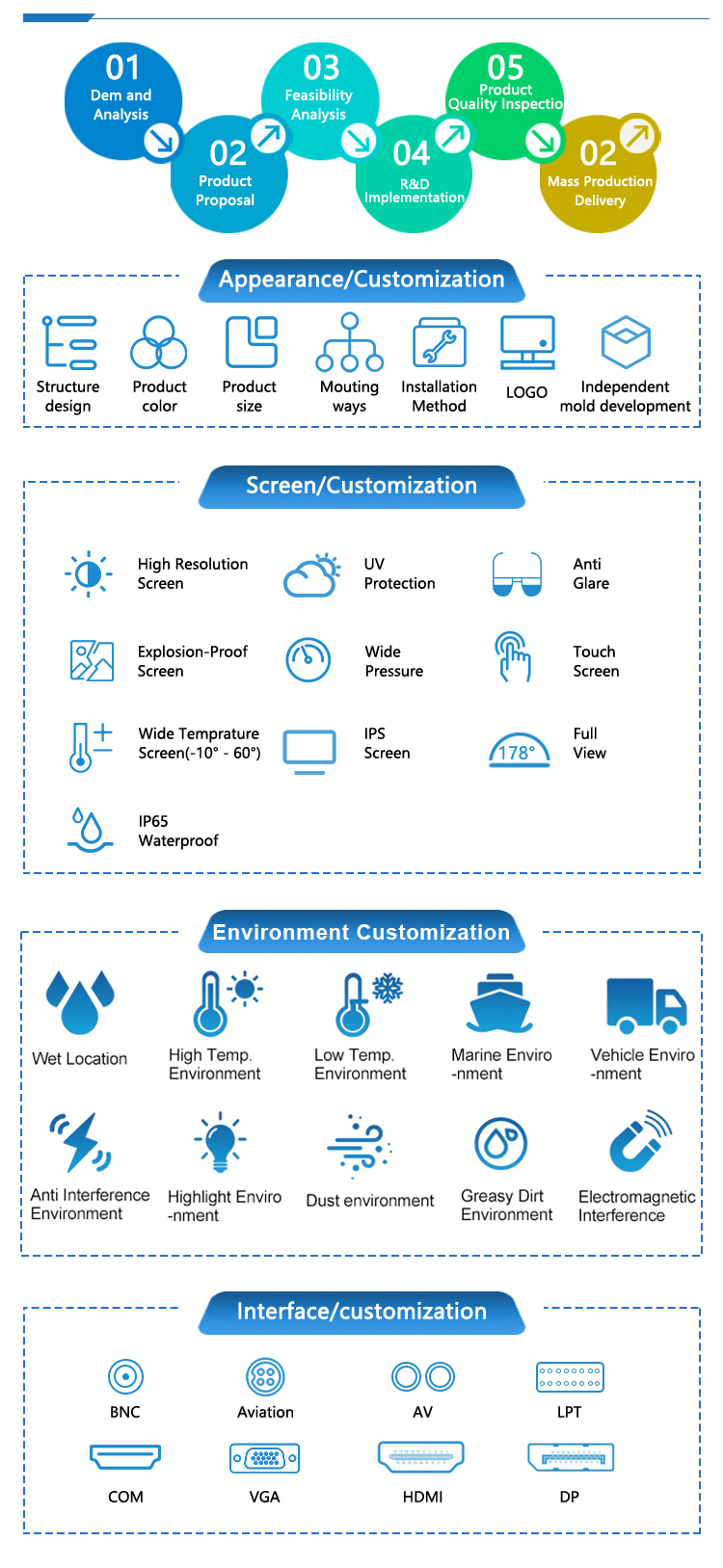 01
Dem and Analysis

02
Product Proposal

03
Feasibility Analysis

04
R&D Implementation

05
Product Quality Inspectio

02
Mass Production Delivery

Appearance/Customization

Structure design
Product color
Product size
Mouting ways
Installation Method
LOGO
Independent mold development

Screen/Customization

High Resolution Screen
UV Protection
Anti Glare
Explosion-Proof Screen
Wide Pressure
Touch Screen
Wide Temprature Screen(-10° - 60°)
IPS Screen
178°
Full View
IP65 Waterproof

Environment Customization

Wet Location
High Temp. Environment
Low Temp. Environment
Marine Enviro -nment
Vehicle Enviro -nment
Anti Interference Environment
Highlight Enviro -nment
Dust environment
Greasy Dirt Environment
Electromagnetic Interference

Interface/customization

BNC
Aviation
AV
LPT
COM
VGA
HDMI
DP